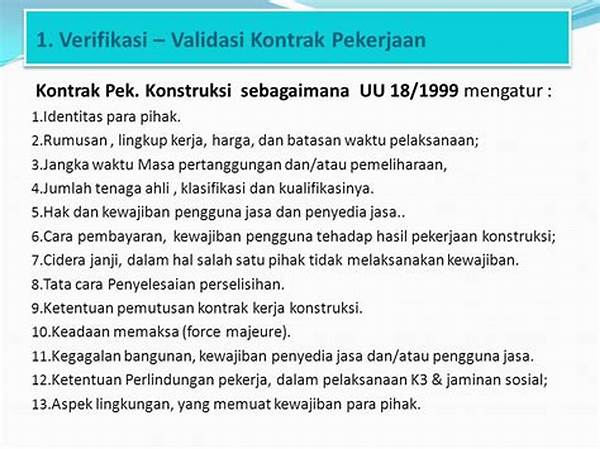 1. Verifikasi – Validasi Kontrak Pekerjaan

Kontrak Pek. Konstruksi sebagaimana UU 18/1999 mengatur :

1.Identitas para pihak.
2.Rumusan , lingkup kerja, harga, dan batasan waktu pelaksanaan;
3.Jangka waktu Masa pertanggungan dan/atau pemeliharaan,
4.Jumlah tenaga ahli , klasifikasi dan kualifikasinya.
5.Hak dan kewajiban pengguna jasa dan penyedia jasa..
6.Cara pembayaran, kewajiban pengguna tehadap hasil pekerjaan konstruksi;
7.Cidera janji, dalam hal salah satu pihak tidak melaksanakan kewajiban.
8.Tata cara Penyelesaian perselisihan.
9.Ketentuan pemutusan kontrak kerja konstruksi.
10.Keadaan memaksa (force majeure).
11.Kegagalan bangunan, kewajiban penyedia jasa dan/atau pengguna jasa.
12.Ketentuan Perlindungan pekerja, dalam pelaksanaan K3 & jaminan sosial;
13.Aspek lingkungan, yang memuat kewajiban para pihak.